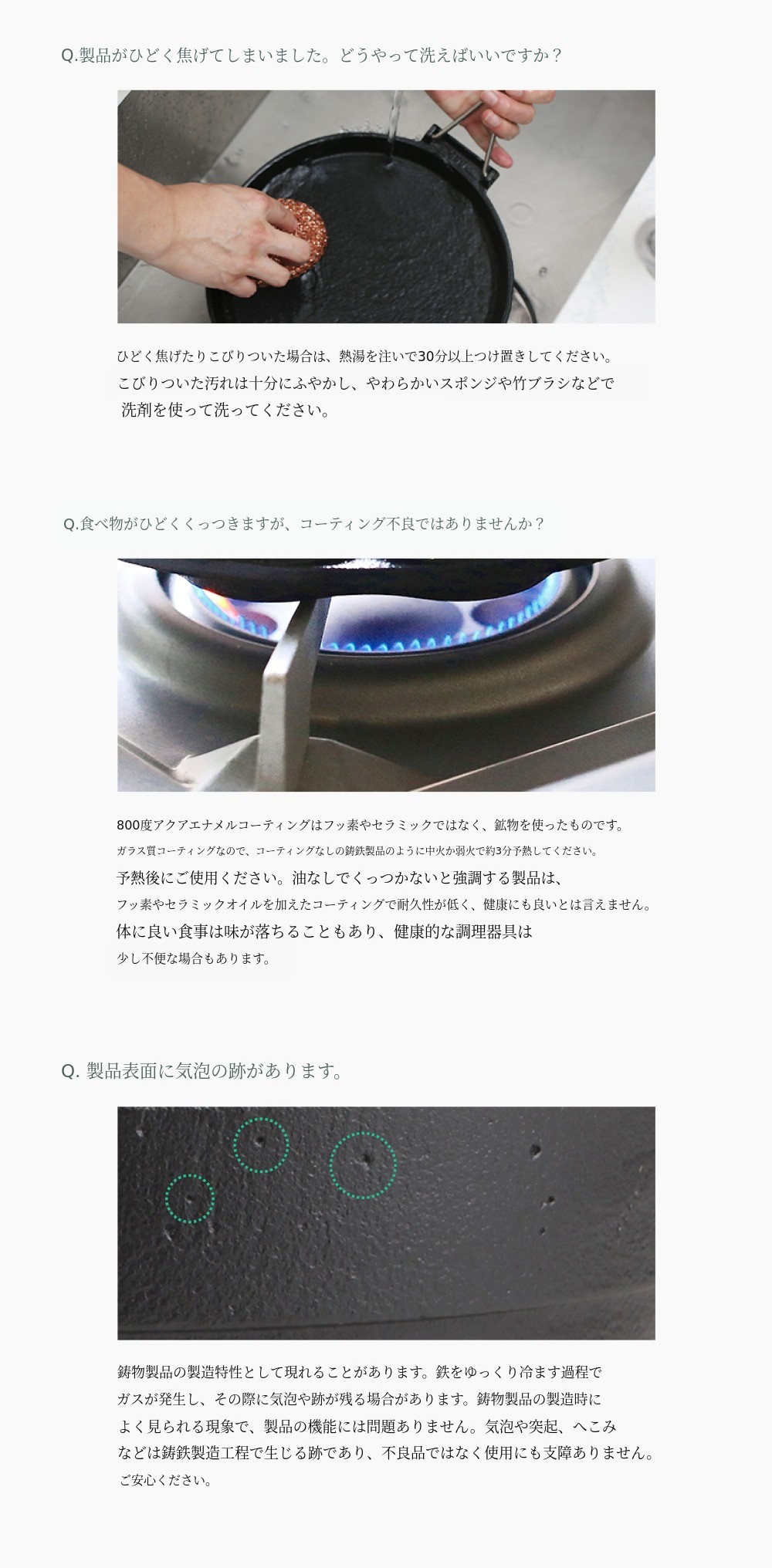 Q.製品がひどく焦げてしまいました。どうやって洗えばいいですか？

ひどく焦げたりこびりついた場合は、熱湯を注いで30分以上つけ置きしてください。
こびりついた汚れは十分にふやかし、やわらかいスポンジや竹ブラシなどで
洗剤を使って洗ってください。

Q.食べ物がひどくくっつきますが、コーティング不良ではありませんか？

800度アクアエナメルコーティングはフッ素やセラミックではなく、鉱物を使ったものです。
ガラス質コーティングなので、コーティングなしの鋳鉄製品のように中火か弱火で約3分予熱してください。
予熱後にご使用ください。油なしでくっつかないと強調する製品は、
フッ素やセラミックオイルを加えたコーティングで耐久性が低く、健康にも良いとは言えません。
体に良い食事は味が落ちることもあり、健康的な調理器具は
少し不便な場合もあります。

Q. 製品表面に気泡の跡があります。

鋳物製品の製造特性として現れることがあります。鉄をゆっくり冷ます過程で
ガスが発生し、その際に気泡や跡が残る場合があります。鋳物製品の製造時に
よく見られる現象で、製品の機能には問題ありません。気泡や突起、へこみ
などは鋳鉄製造工程で生じる跡であり、不良品ではなく使用にも支障ありません。
ご安心ください。